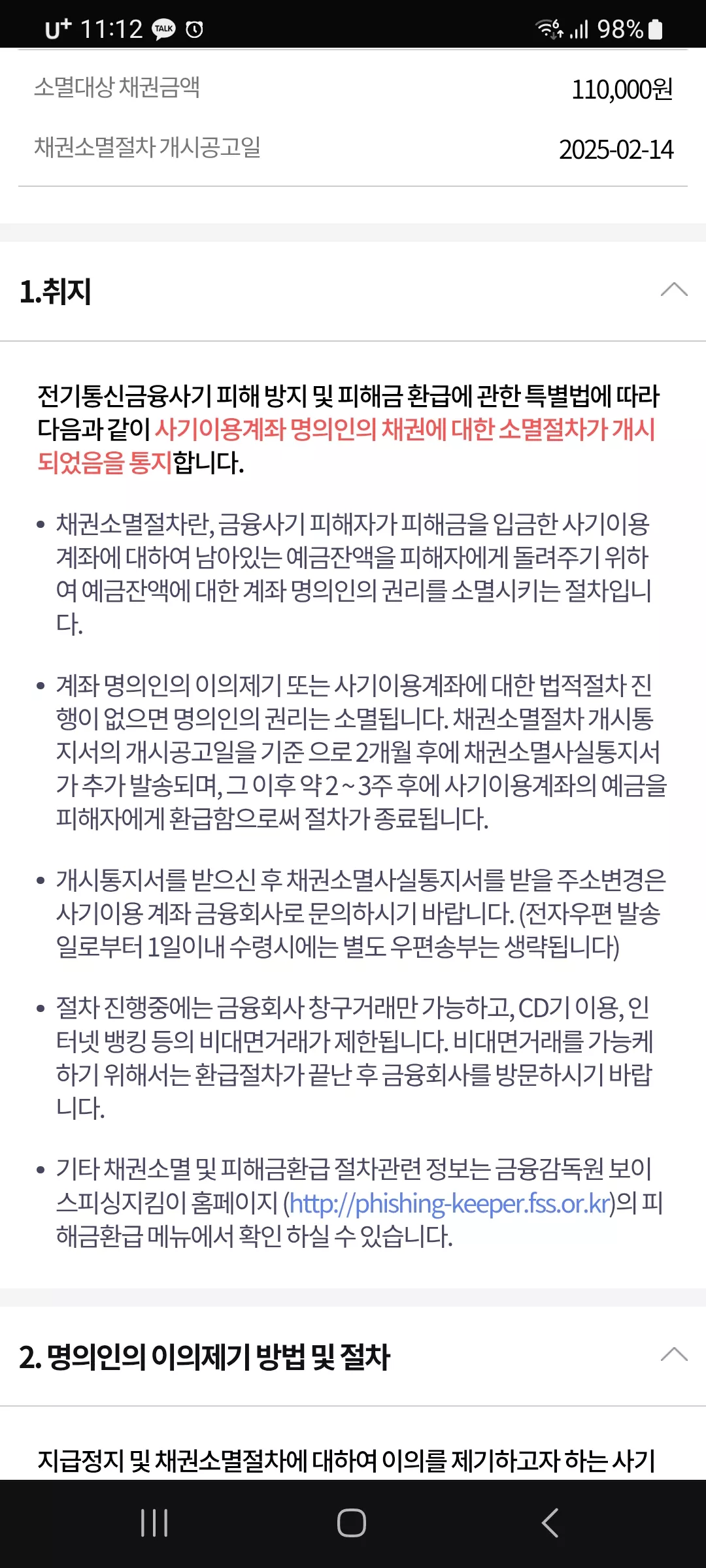 U+ 11:12 TALK 98%

소멸대상 채권금액 110,000원

채권소멸절차 개시공고일 2025-02-14

1.취지

전기통신금융사기 피해 방지 및 피해금 환급에 관한 특별법에 따라 다음과 같이 사기이용계좌 명의인의 채권에 대한 소멸절차가 개시되었음을 통지합니다.

• 채권소멸절차란, 금융사기 피해자가 피해금을 입금한 사기이용계좌에 대하여 남아있는 예금잔액을 피해자에게 돌려주기 위하여 예금잔액에 대한 계좌 명의인의 권리를 소멸시키는 절차입니다.

• 계좌 명의인의 이의제기 또는 사기이용계좌에 대한 법적절차 진행이 없으면 명의인의 권리는 소멸됩니다. 채권소멸절차 개시통지서의 개시공고일을 기준 으로 2개월 후에 채권소멸사실통지서가 추가 발송되며, 그 이후 약 2~3주 후에 사기이용계좌의 예금을 피해자에게 환급함으로써 절차가 종료됩니다.

• 개시통지서를 받으신 후 채권소멸사실통지서를 받을 주소변경은 사기이용 계좌 금융회사로 문의하시기 바랍니다. (전자우편 발송일로부터 1일이내 수령시에는 별도 우편송부는 생략됩니다)

• 절차 진행중에는 금융회사 창구거래만 가능하고, CD기 이용, 인터넷 뱅킹 등의 비대면거래가 제한됩니다. 비대면거래를 가능케 하기 위해서는 환급절차가 끝난 후 금융회사를 방문하시기 바랍니다.

• 기타 채권소멸 및 피해금환급 절차관련 정보는 금융감독원 보이스피싱지킴이 홈페이지 (http://phishing-keeper.fss.or.kr)의 피해금환급 메뉴에서 확인 하실 수 있습니다.

2. 명의인의 이의제기 방법 및 절차

지급정지 및 채권소멸절차에 대하여 이의를 제기하고자 하는 사기